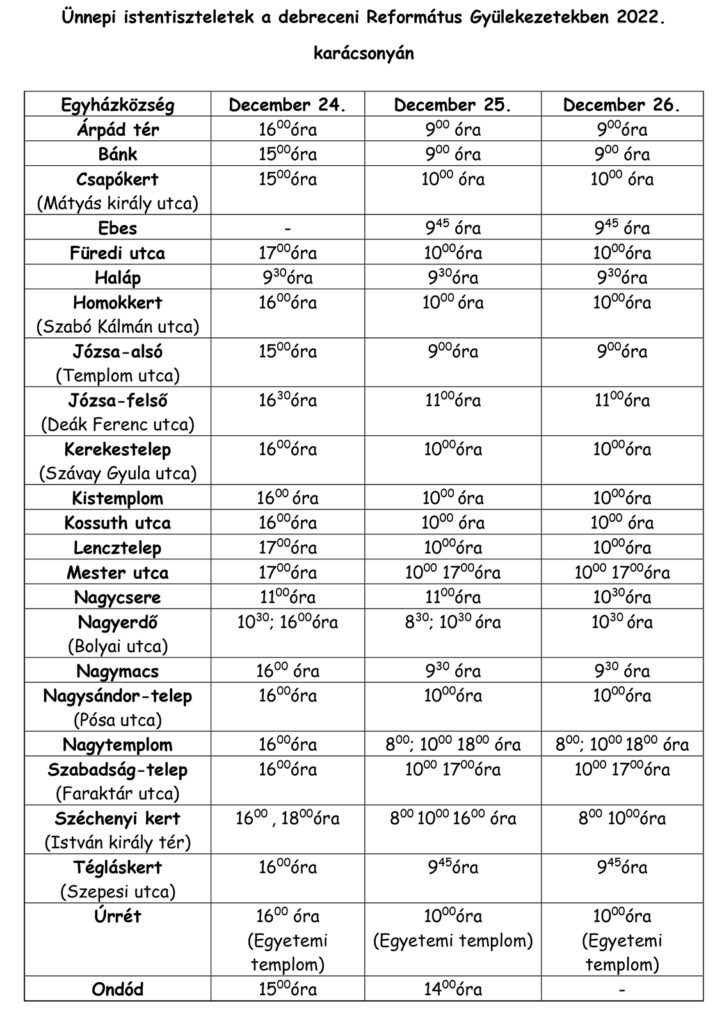 Ünnepi istentiszteletek a debreceni Református Gyülekezetekben 2022. karácsonyán

| Egyházközség | December 24. | December 25. | December 26. |
|---|---|---|---|
| Árpád tér | $16^{00}$óra | $9^{00}$ óra | $9^{00}$óra |
| Bánk | $15^{00}$óra | $9^{00}$ óra | $9^{00}$ óra |
| Csapókert (Mátyás király utca) | $15^{00}$óra | $10^{00}$ óra | $10^{00}$ óra |
| Ebes | - | $9^{45}$ óra | $9^{45}$ óra |
| Füredi utca | $17^{00}$óra | $10^{00}$óra | $10^{00}$óra |
| Haláp | $9^{30}$óra | $9^{30}$óra | $9^{30}$óra |
| Homokkert (Szabó Kálmán utca) | $16^{00}$óra | $10^{00}$ óra | $10^{00}$óra |
| Józsa-alsó (Templom utca) | $15^{00}$óra | $9^{00}$óra | $9^{00}$óra |
| Józsa-felső (Deák Ferenc utca) | $16^{30}$óra | $11^{00}$óra | $11^{00}$óra |
| Kerekestelep (Szávay Gyula utca) | $16^{00}$óra | $10^{00}$óra | $10^{00}$óra |
| Kistemplom | $16^{00}$ óra | $10^{00}$ óra | $10^{00}$óra |
| Kossuth utca | $16^{00}$óra | $10^{00}$ óra | $10^{00}$ óra |
| Lencztelep | $17^{00}$óra | $10^{00}$óra | $10^{00}$óra |
| Mester utca | $17^{00}$óra | $10^{00}$ $17^{00}$óra | $10^{00}$ $17^{00}$óra |
| Nagycsere | $11^{00}$óra | $11^{00}$óra | $10^{30}$óra |
| Nagyerdő (Bolyai utca) | $10^{30}$; $16^{00}$óra | $8^{30}$; $10^{30}$ óra | $10^{30}$ óra |
| Nagymacs | $16^{00}$ óra | $9^{30}$ óra | $9^{30}$ óra |
| Nagysándor-telep (Pósa utca) | $16^{00}$óra | $10^{00}$óra | $10^{00}$óra |
| Nagytemplom | $16^{00}$óra | $8^{00}$; $10^{00}$ $18^{00}$ óra | $8^{00}$; $10^{00}$ $18^{00}$ óra |
| Szabadság-telep (Faraktár utca) | $16^{00}$óra | $10^{00}$ $17^{00}$óra | $10^{00}$ $17^{00}$óra |
| Széchenyi kert (István király tér) | $16^{00}$ , $18^{00}$óra | $8^{00}$ $10^{00}$ $16^{00}$ óra | $8^{00}$ $10^{00}$óra |
| Tégláskert (Szepesi utca) | $16^{00}$óra | $9^{45}$óra | $9^{45}$óra |
| Úrrét | $16^{00}$ óra (Egyetemi templom) | $10^{00}$óra (Egyetemi templom) | $10^{00}$óra (Egyetemi templom) |
| Ondód | $15^{00}$óra | $14^{00}$óra | - |